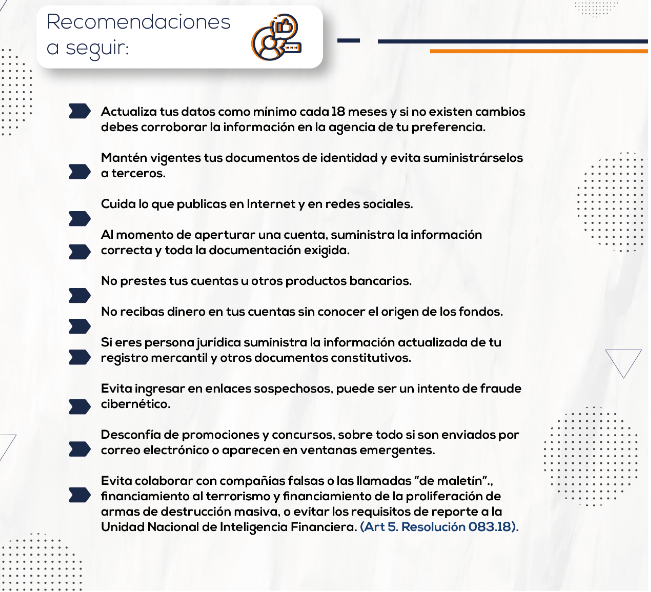 Recomendaciones a seguir:

Actualiza tus datos como mínimo cada 18 meses y si no existen cambios debes corroborar la información en la agencia de tu preferencia.

Mantén vigentes tus documentos de identidad y evita suministrárselos a terceros.

Cuida lo que publicas en Internet y en redes sociales.

Al momento de aperturar una cuenta, suministra la información correcta y toda la documentación exigida.

No prestes tus cuentas u otros productos bancarios.

No recibas dinero en tus cuentas sin conocer el origen de los fondos.

Si eres persona jurídica suministra la información actualizada de tu registro mercantil y otros documentos constitutivos.

Evita ingresar en enlaces sospechosos, puede ser un intento de fraude cibernético.

Desconfía de promociones y concursos, sobre todo si son enviados por correo electrónico o aparecen en ventanas emergentes.

Evita colaborar con compañías falsas o las llamadas "de maletín"., financiamiento al terrorismo y financiamiento de la proliferación de armas de destrucción masiva, o evitar los requisitos de reporte a la Unidad Nacional de Inteligencia Financiera. (Art 5. Resolución 083.18).